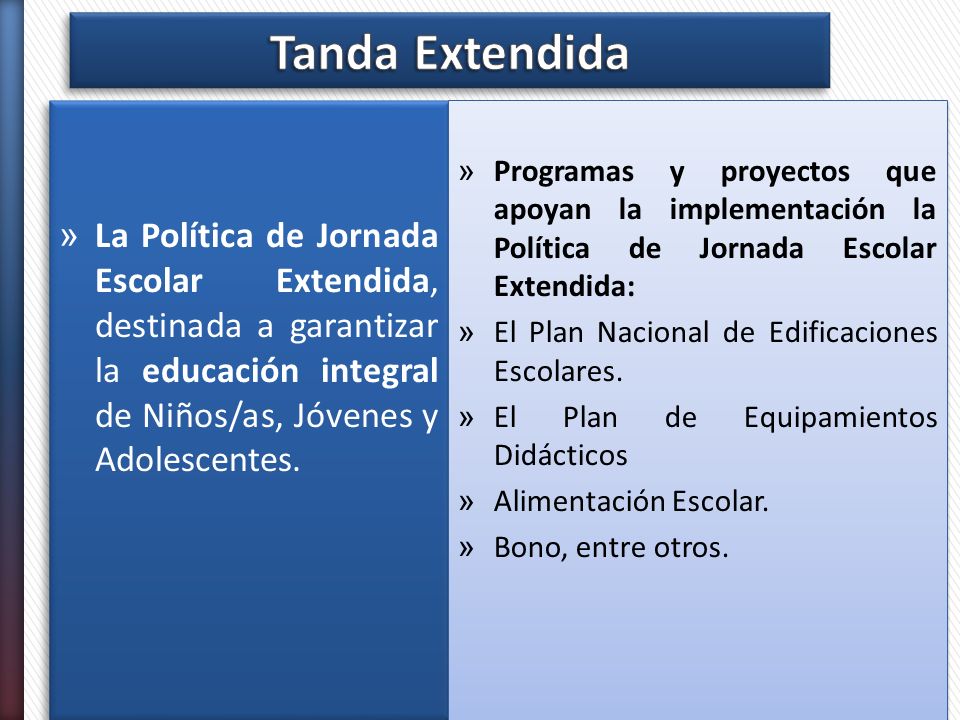 Tanda Extendida

» La Política de Jornada Escolar Extendida, destinada a garantizar la educación integral de Niños/as, Jóvenes y Adolescentes.

» Programas y proyectos que apoyan la implementación la Política de Jornada Escolar Extendida:

» El Plan Nacional de Edificaciones Escolares.

» El Plan de Equipamientos Didácticos

» Alimentación Escolar.

» Bono, entre otros.